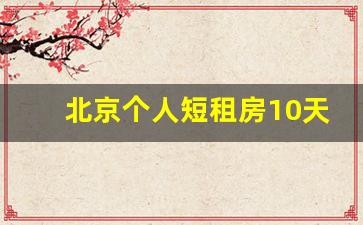 北京个人短租房10天